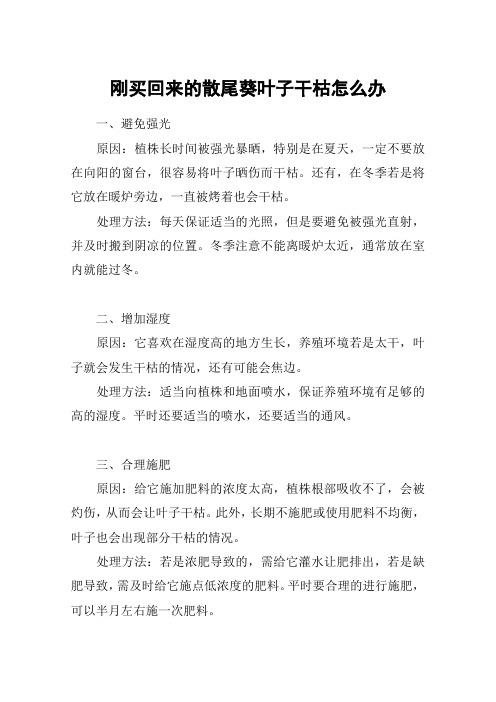 刚买回来的散尾葵叶子干枯怎么办

一、避免强光

原因：植株长时间被强光暴晒，特别是在夏天，一定不要放在向阳的窗台，很容易将叶子晒伤而干枯。还有，在冬季若是将它放在暖炉旁边，一直被烤着也会干枯。

处理方法：每天保证适当的光照，但是要避免被强光直射，并及时搬到阴凉的位置。冬季注意不能离暖炉太近，通常放在室内就能过冬。

二、增加湿度

原因：它喜欢在湿度高的地方生长，养殖环境若是太干，叶子就会发生干枯的情况，还有可能会焦边。

处理方法：适当向植株和地面喷水，保证养殖环境有足够的高的湿度。平时还要适当的喷水，还要适当的通风。

三、合理施肥

原因：给它施加肥料的浓度太高，植株根部吸收不了，会被灼伤，从而会让叶子干枯。此外，长期不施肥或使用肥料不均衡，叶子也会出现部分干枯的情况。

处理方法：若是浓肥导致的，需给它灌水让肥排出，若是缺肥导致，需及时给它施点低浓度的肥料。平时要合理的进行施肥，可以半月左右施一次肥料。